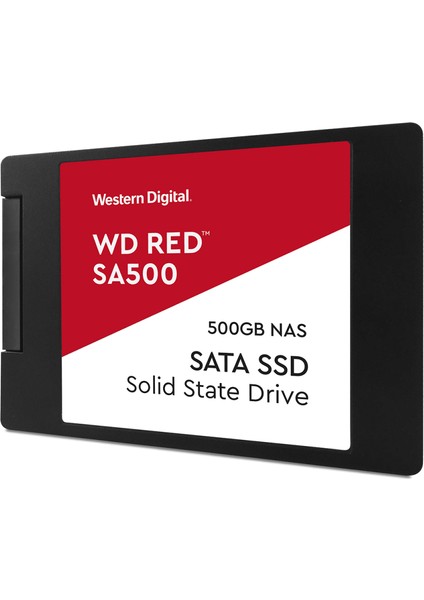 Western Digital.

WD RED™
SA500

500GB NAS

SATA SSD
Solid State Drive